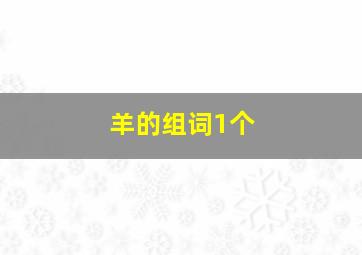 羊的组词1个